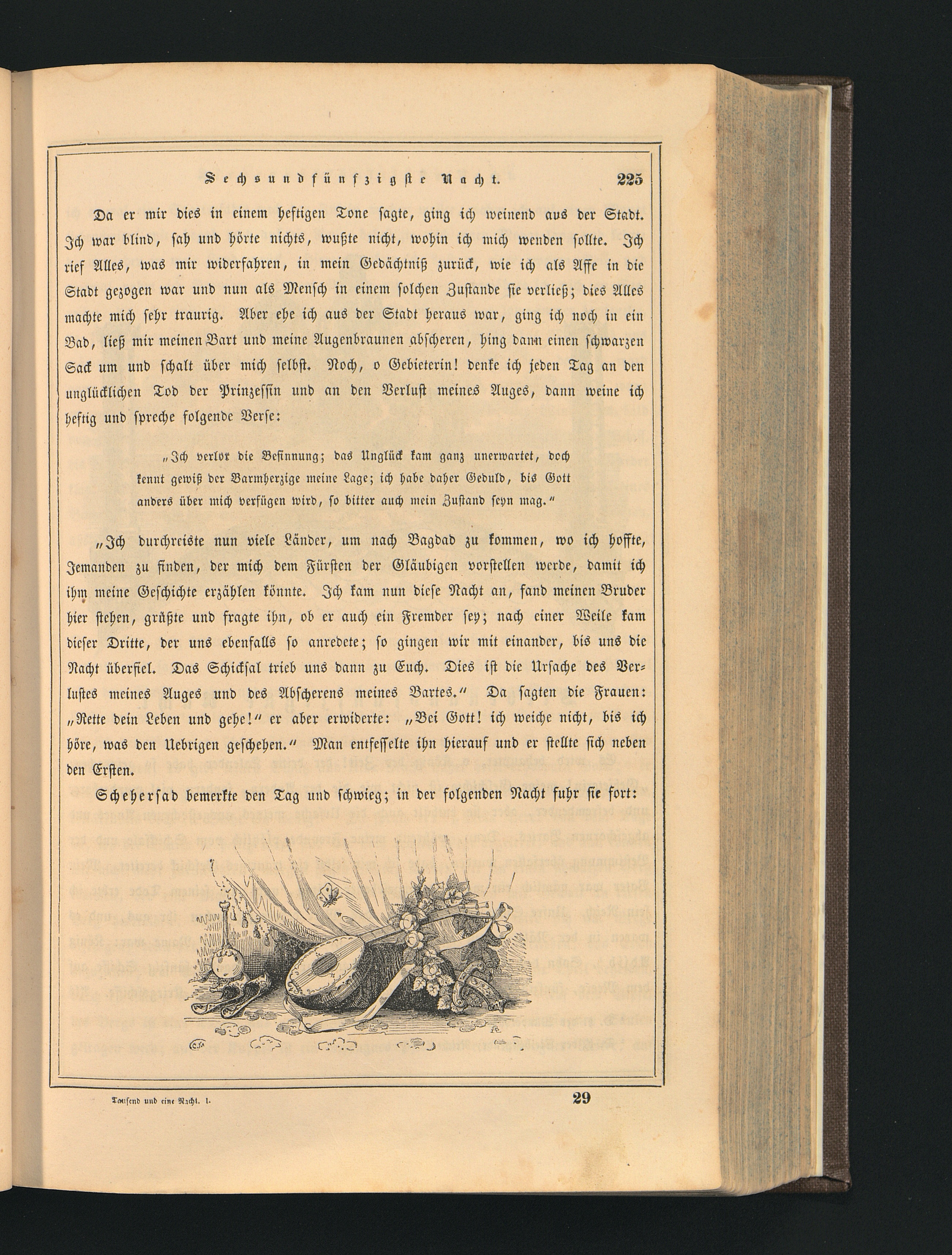 Sechsundfünfzigste Nacht. 225

Da er mir dies in einem heftigen Tone sagte, ging ich weinend aus der Stadt. Ich war blind, sah und hörte nichts, wußte nicht, wohin ich mich wenden sollte. Ich rief Alles, was mir widerfahren, in mein Gedächtniß zurück, wie ich als Affe in die Stadt gezogen war und nun als Mensch in einem solchen Zustande sie verließ; dies Alles machte mich sehr traurig. Aber ehe ich aus der Stadt heraus war, ging ich noch in ein Bad, ließ mir meinen Bart und meine Augenbraunen abscheren, hing dann einen schwarzen Sack um und schalt über mich selbst. Noch, o Gebieterin! denke ich jeden Tag an den unglücklichen Tod der Prinzessin und an den Verlust meines Auges, dann weine ich heftig und spreche folgende Verse:

„Ich verlor die Besinnung; das Unglück kam ganz unerwartet, doch kennt gewiß der Barmherzige meine Lage; ich habe daher Geduld, bis Gott anders über mich verfügen wird, so bitter auch mein Zustand seyn mag.“

„Ich durchreiste nun viele Länder, um nach Bagdad zu kommen, wo ich hoffte, Jemanden zu finden, der mich dem Fürsten der Gläubigen vorstellen werde, damit ich ihm meine Geschichte erzählen könnte. Ich kam nun diese Nacht an, fand meinen Bruder hier stehen, grüßte und fragte ihn, ob er auch ein Fremder sey; nach einer Weile kam dieser Dritte, der uns ebenfalls so anredete; so gingen wir mit einander, bis uns die Nacht überfiel. Das Schicksal trieb uns dann zu Euch. Dies ist die Ursache des Verlustes meines Auges und des Abscherens meines Bartes.“ Da sagten die Frauen: „Rette dein Leben und gehe!“ er aber erwiderte: „Bei Gott! ich weiche nicht, bis ich höre, was den Uebrigen geschehen.“ Man entfesselte ihn hierauf und er stellte sich neben den Ersten.

Scheherſad bemerkte den Tag und schwieg; in der folgenden Nacht fuhr sie fort:

Tausend und eine Nacht. I. 29